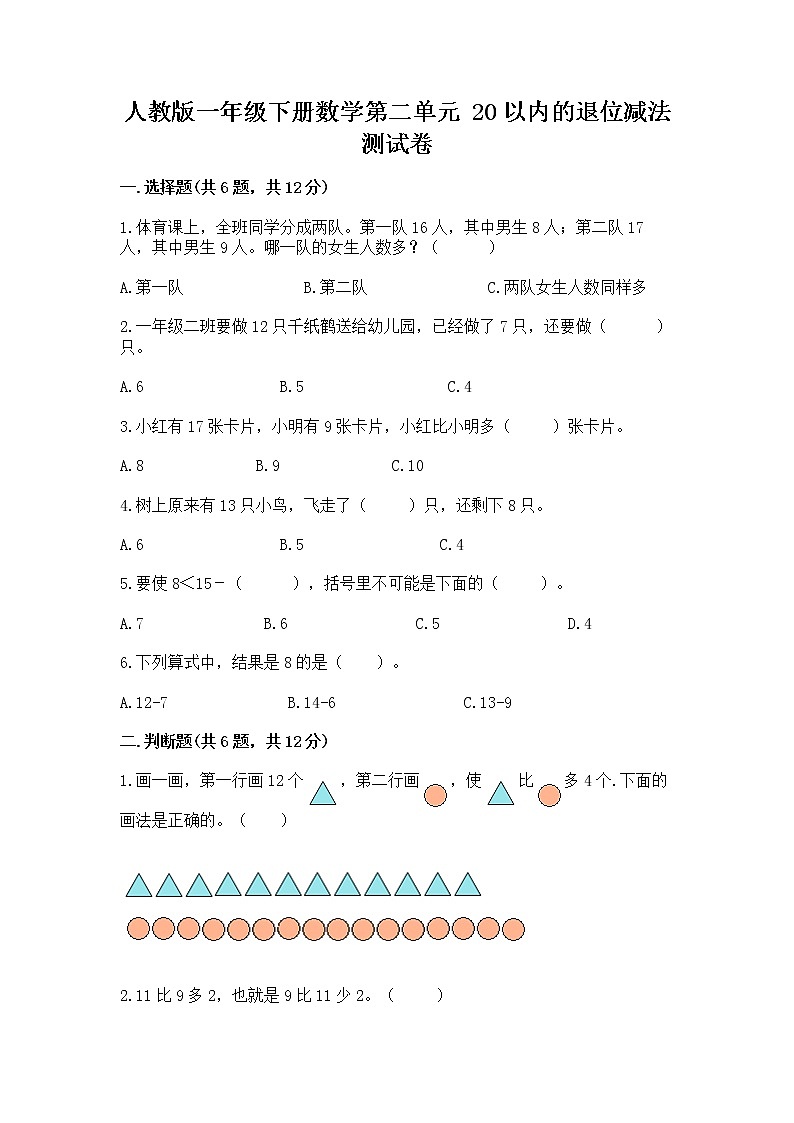 人教版一年级下册数学第二单元 20以内的退位减法测试卷

一.选择题(共6题，共12分)

1.体育课上，全班同学分成两队。第一队16人，其中男生8人；第二队17人，其中男生9人。哪一队的女生人数多？（　　）

A.第一队　　B.第二队　　C.两队女生人数同样多

2.一年级二班要做12只千纸鹤送给幼儿园，已经做了7只，还要做（　　）只。

A.6　　B.5　　C.4

3.小红有17张卡片，小明有9张卡片，小红比小明多（　　）张卡片。

A.8　　B.9　　C.10

4.树上原来有13只小鸟，飞走了（　　）只，还剩下8只。

A.6　　B.5　　C.4

5.要使8<15-（　　），括号里不可能是下面的（　　）。

A.7　　B.6　　C.5　　D.4

6.下列算式中，结果是8的是（　　）。

A.12-7　　B.14-6　　C.13-9

二.判断题(共6题，共12分)

1.画一画，第一行画12个，第二行画，使比多4个.下面的画法是正确的。（　　）

2.11比9多2，也就是9比11少2。（　　）